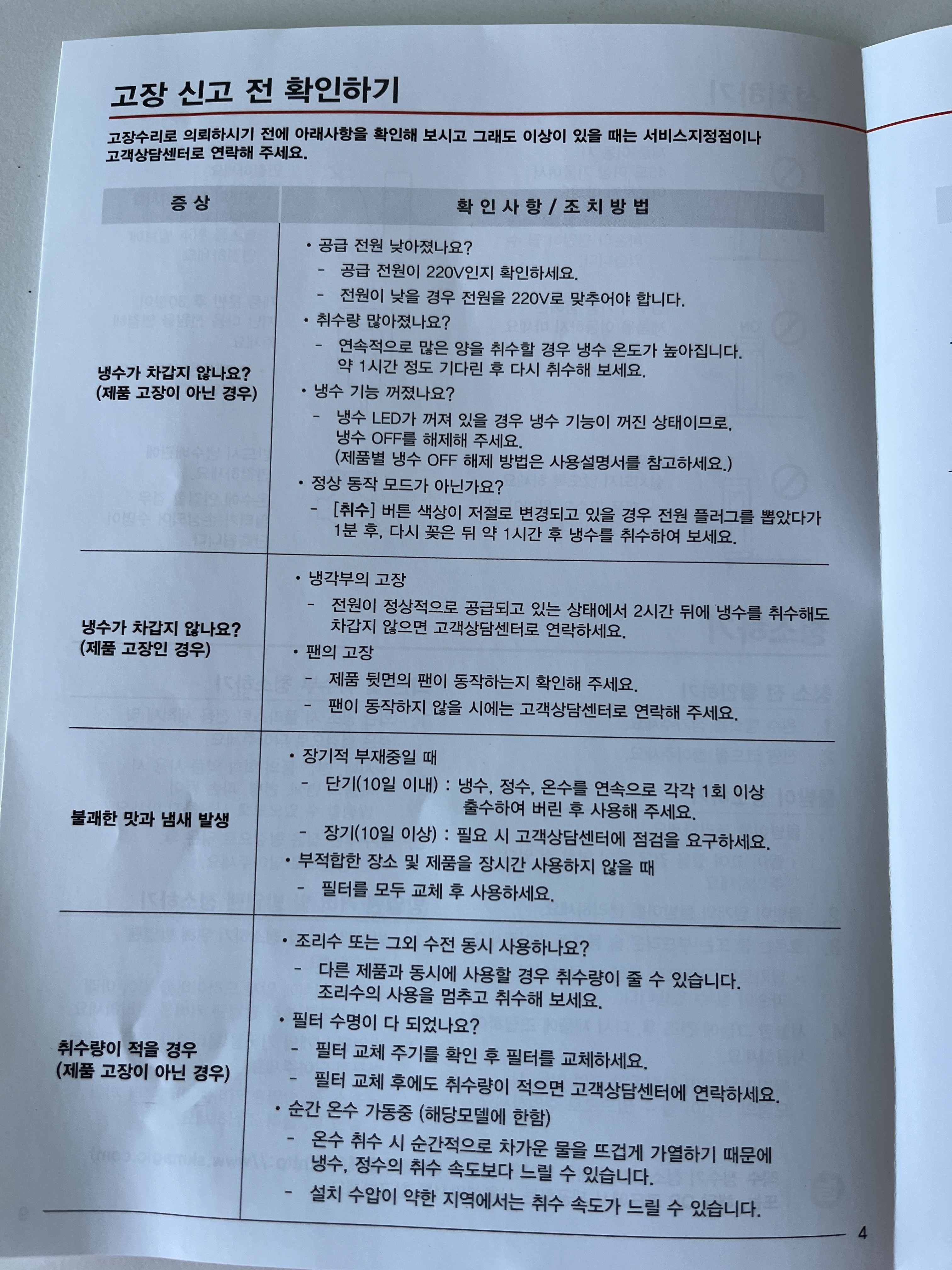 고장 신고 전 확인하기

고장수리로 의뢰하시기 전에 아래사항을 확인해 보시고 그래도 이상이 있을 때는 서비스지정점이나 고객상담센터로 연락해 주세요.

| 증 상 | 확 인 사 항 / 조 치 방 법 |
|---|---|
| 냉수가 차갑지 않나요? (제품 고장이 아닌 경우) | • 공급 전원 낮아졌나요? - 공급 전원이 220V인지 확인하세요. - 전원이 낮을 경우 전원을 220V로 맞추어야 합니다. • 취수량 많아졌나요? - 연속적으로 많은 양을 취수할 경우 냉수 온도가 높아집니다. 약 1시간 정도 기다린 후 다시 취수해 보세요. • 냉수 기능 꺼졌나요? - 냉수 LED가 꺼져 있을 경우 냉수 기능이 꺼진 상태이므로, 냉수 OFF를 해제해 주세요. (제품별 냉수 OFF 해제 방법은 사용설명서를 참고하세요.) • 정상 동작 모드가 아닌가요? - [취수] 버튼 색상이 저절로 변경되고 있을 경우 전원 플러그를 뽑았다가 1분 후, 다시 꽂은 뒤 약 1시간 후 냉수를 취수하여 보세요. |
| 냉수가 차갑지 않나요? (제품 고장인 경우) | • 냉각부의 고장 - 전원이 정상적으로 공급되고 있는 상태에서 2시간 뒤에 냉수를 취수해도 차갑지 않으면 고객상담센터로 연락하세요. • 팬의 고장 - 제품 뒷면의 팬이 동작하는지 확인해 주세요. - 팬이 동작하지 않을 시에는 고객상담센터로 연락해 주세요. |
| 불쾌한 맛과 냄새 발생 | • 장기적 부재중일 때 - 단기(10일 이내) : 냉수, 정수, 온수를 연속으로 각각 1회 이상 출수하여 버린 후 사용해 주세요. - 장기(10일 이상) : 필요 시 고객상담센터에 점검을 요구하세요. • 부적합한 장소 및 제품을 장시간 사용하지 않을 때 - 필터를 모두 교체 후 사용하세요. |
| 취수량이 적을 경우 (제품 고장이 아닌 경우) | • 조리수 또는 그외 수전 동시 사용하나요? - 다른 제품과 동시에 사용할 경우 취수량이 줄 수 있습니다. 조리수의 사용을 멈추고 취수해 보세요. • 필터 수명이 다 되었나요? - 필터 교체 주기를 확인 후 필터를 교체하세요. - 필터 교체 후에도 취수량이 적으면 고객상담센터에 연락하세요. • 순간 온수 가동중 (해당모델에 한함) - 온수 취수 시 순간적으로 차가운 물을 뜨겁게 가열하기 때문에 냉수, 정수의 취수 속도보다 느릴 수 있습니다. - 설치 수압이 약한 지역에서는 취수 속도가 느릴 수 있습니다. |

4